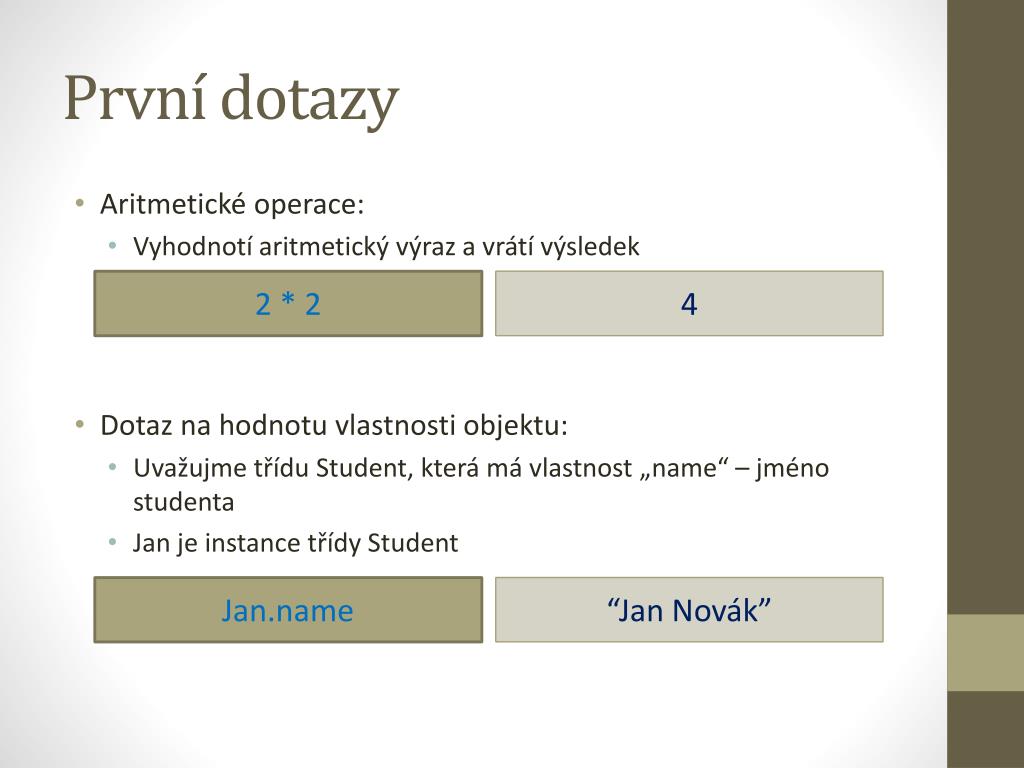 První dotazy

• Aritmetické operace:
  • Vyhodnotí aritmetický výraz a vrátí výsledek

2 * 2

4

• Dotaz na hodnotu vlastnosti objektu:
  • Uvažujme třídu Student, která má vlastnost „name“ – jméno studenta
  • Jan je instance třídy Student

Jan.name

"Jan Novák"